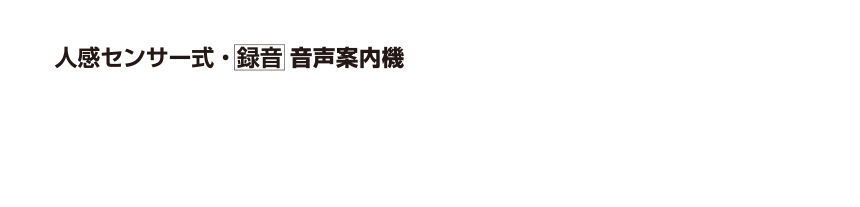 人感センサー式・録音 音声案内機